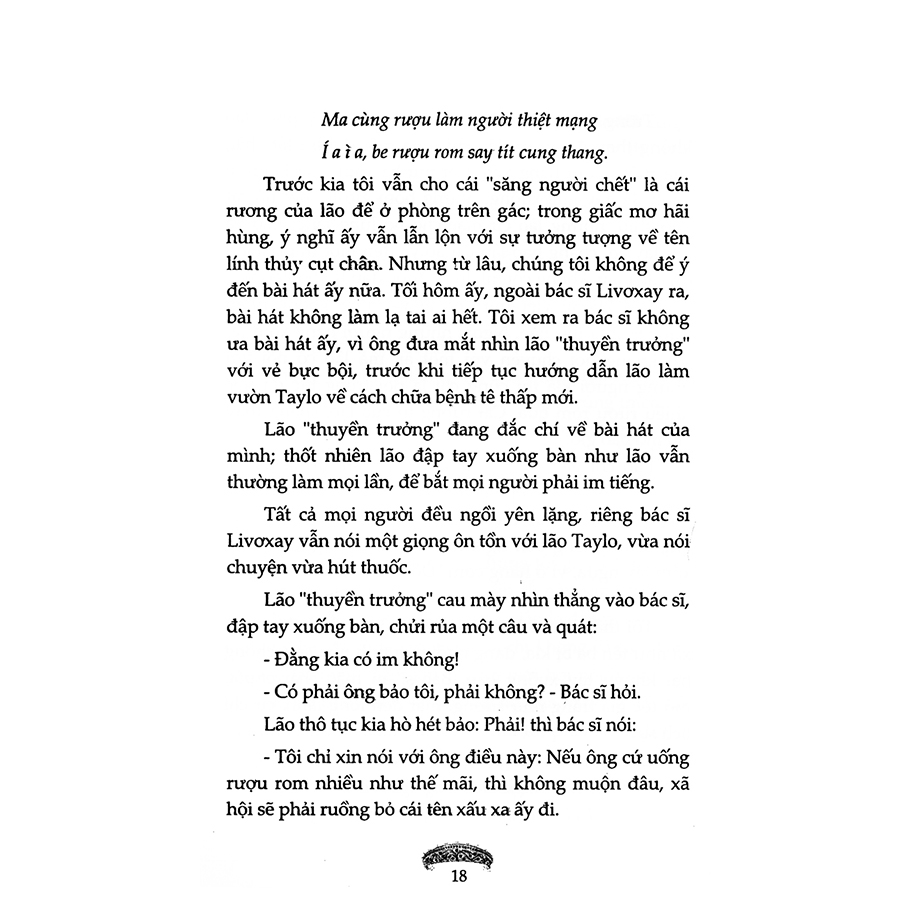 Ma cùng rượu làm người thiệt mạng
Í a ì a, be rượu rom say tít cung thang.

Trước kia tôi vẫn cho cái "săng người chết" là cái rương của lão để ở phòng trên gác; trong giấc mơ hãi hùng, ý nghĩ ấy vẫn lẫn lộn với sự tưởng tượng về tên lính thủy cụt chân. Nhưng từ lâu, chúng tôi không để ý đến bài hát ấy nữa. Tối hôm ấy, ngoài bác sĩ Livơxay ra, bài hát không làm lạ tai ai hết. Tôi xem ra bác sĩ không ưa bài hát ấy, vì ông đưa mắt nhìn lão "thuyền trưởng" với vẻ bực bội, trước khi tiếp tục hướng dẫn lão làm vườn Taylo về cách chữa bệnh tê thấp mới.

Lão "thuyền trưởng" đang đắc chí về bài hát của mình; thốt nhiên lão đập tay xuống bàn như lão vẫn thường làm mọi lần, để bắt mọi người phải im tiếng.

Tất cả mọi người đều ngồi yên lặng, riêng bác sĩ Livơxay vẫn nói một giọng ôn tồn với lão Taylo, vừa nói chuyện vừa hút thuốc.

Lão "thuyền trưởng" cau mày nhìn thẳng vào bác sĩ, đập tay xuống bàn, chửi rủa một câu và quát:

- Đằng kia có im không!

- Có phải ông bảo tôi, phải không? - Bác sĩ hỏi.

Lão thô tục kia hò hét bảo: Phải! thì bác sĩ nói:

- Tôi chỉ xin nói với ông điều này: Nếu ông cứ uống rượu rom nhiều như thế mãi, thì không muộn đâu, xã hội sẽ phải ruồng bỏ cái tên xấu xa ấy đi.

18